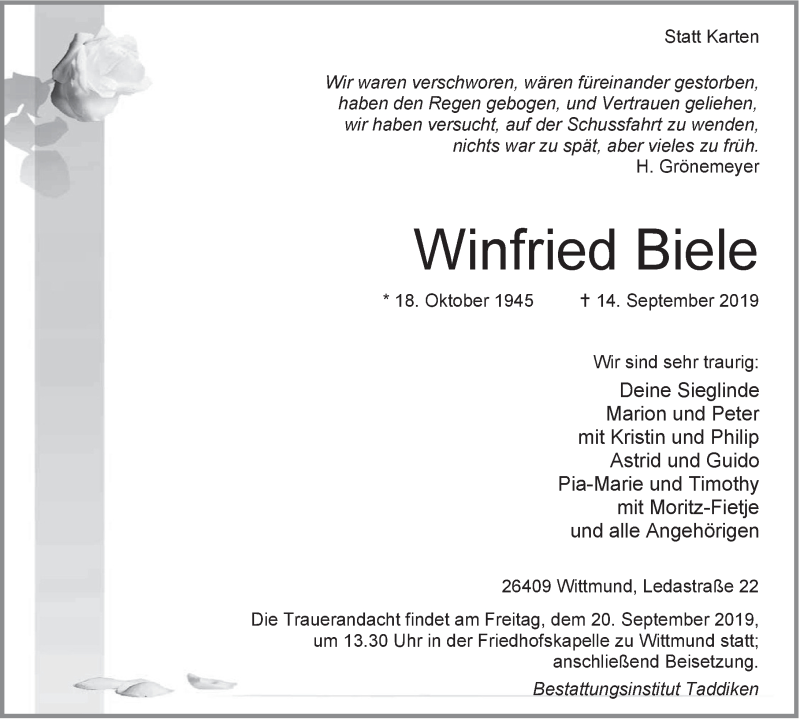 Statt Karten

Wir waren verschworen, wären füreinander gestorben,
haben den Regen gebogen, und Vertrauen geliehen,
wir haben versucht, auf der Schussfahrt zu wenden,
nichts war zu spät, aber vieles zu früh.
H. Grönemeyer

Winfried Biele

* 18. Oktober 1945 † 14. September 2019

Wir sind sehr traurig:
Deine Sieglinde
Marion und Peter
mit Kristin und Philip
Astrid und Guido
Pia-Marie und Timothy
mit Moritz-Fietje
und alle Angehörigen

26409 Wittmund, Ledastraße 22

Die Trauerandacht findet am Freitag, dem 20. September 2019, um 13.30 Uhr in der Friedhofskapelle zu Wittmund statt; anschließend Beisetzung.

Bestattungsinstitut Taddiken